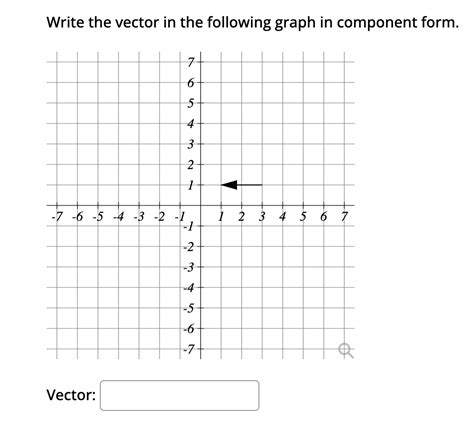 Write the vector in the following graph in component form.

7
6
5
4
3
2
1
-7 -6 -5 -4 -3 -2 -1 1 2 3 4 5 6 7
-1
-2
-3
-4
-5
-6
-7

Vector: